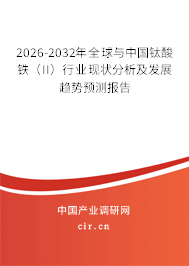 2026-2032年全球与中国钛酸铁（II）行业现状分析及发展趋势预测报告

中国产业调研网

cir.cn